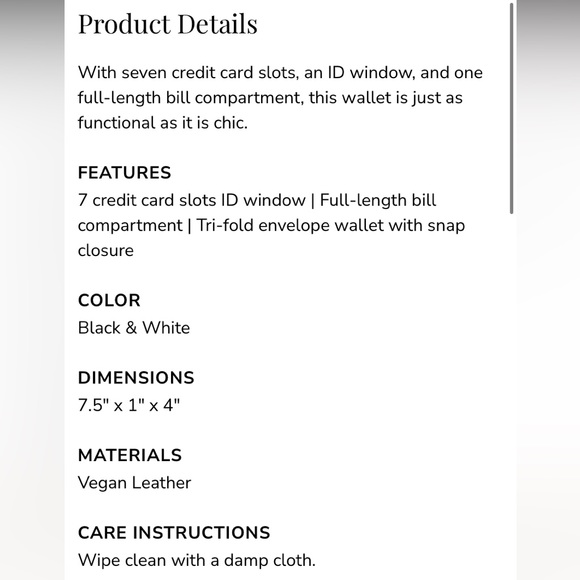 Product Details

With seven credit card slots, an ID window, and one full-length bill compartment, this wallet is just as functional as it is chic.

FEATURES
7 credit card slots ID window | Full-length bill compartment | Tri-fold envelope wallet with snap closure

COLOR
Black & White

DIMENSIONS
7.5" x 1" x 4"

MATERIALS
Vegan Leather

CARE INSTRUCTIONS
Wipe clean with a damp cloth.